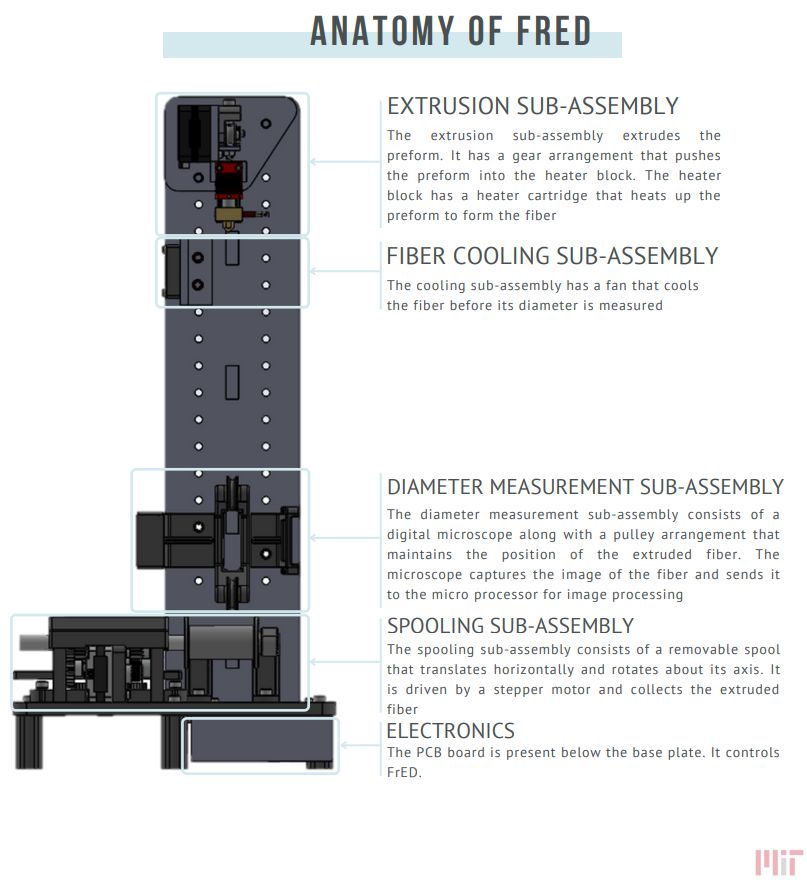 ANATOMY OF FRED

EXTRUSION SUB-ASSEMBLY
The extrusion sub-assembly extrudes the preform. It has a gear arrangement that pushes the preform into the heater block. The heater block has a heater cartridge that heats up the preform to form the fiber

FIBER COOLING SUB-ASSEMBLY
The cooling sub-assembly has a fan that cools the fiber before its diameter is measured

DIAMETER MEASUREMENT SUB-ASSEMBLY
The diameter measurement sub-assembly consists of a digital microscope along with a pulley arrangement that maintains the position of the extruded fiber. The microscope captures the image of the fiber and sends it to the micro processor for image processing

SPOOLING SUB-ASSEMBLY
The spooling sub-assembly consists of a removable spool that translates horizontally and rotates about its axis. It is driven by a stepper motor and collects the extruded fiber

ELECTRONICS
The PCB board is present below the base plate. It controls FrED.

MIT